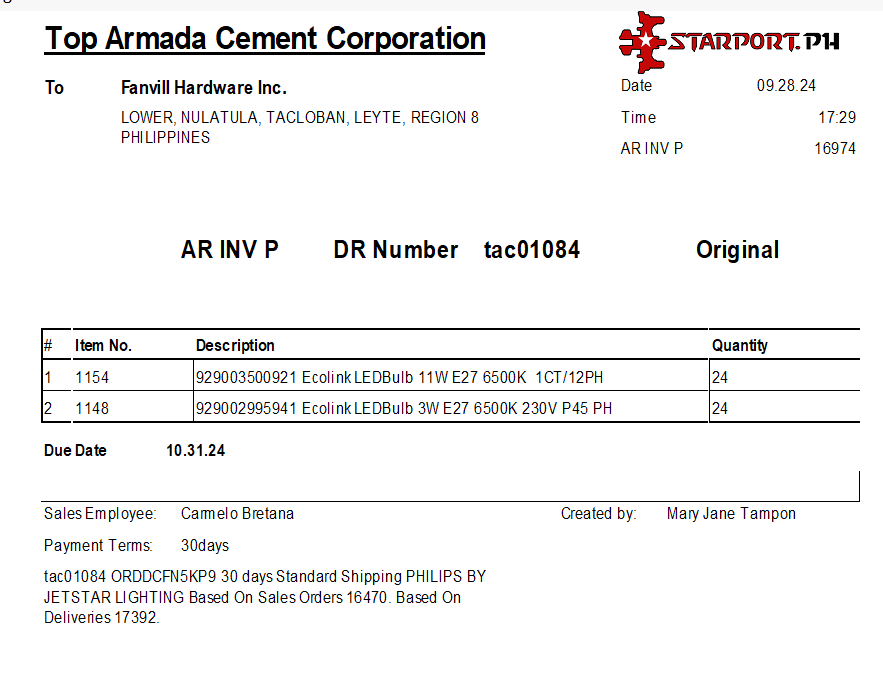 Top Armada Cement Corporation

STARPORT.PH

To Fanvill Hardware Inc.

LOWER, NULATULA, TACLOBAN, LEYTE, REGION 8
PHILIPPINES

Date 09.28.24
Time 17:29
AR INV P 16974

AR INV P DR Number tac01084 Original

| # | Item No. | Description | Quantity |
|---|---|---|---|
| 1 | 1154 | 929003500921 Ecolink LEDBulb 11W E27 6500K 1CT/12PH | 24 |
| 2 | 1148 | 929002995941 Ecolink LEDBulb 3W E27 6500K 230V P45 PH | 24 |

Due Date 10.31.24

Sales Employee: Carmelo Bretana

Created by: Mary Jane Tampon

Payment Terms: 30days

tac01084 ORDDCFN5KP9 30 days Standard Shipping PHILIPS BY JETSTAR LIGHTING Based On Sales Orders 16470. Based On Deliveries 17392.